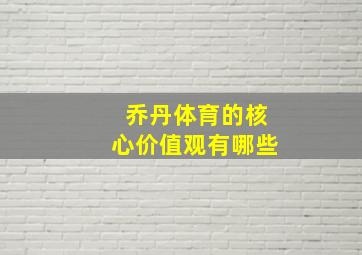 乔丹体育的核心价值观有哪些